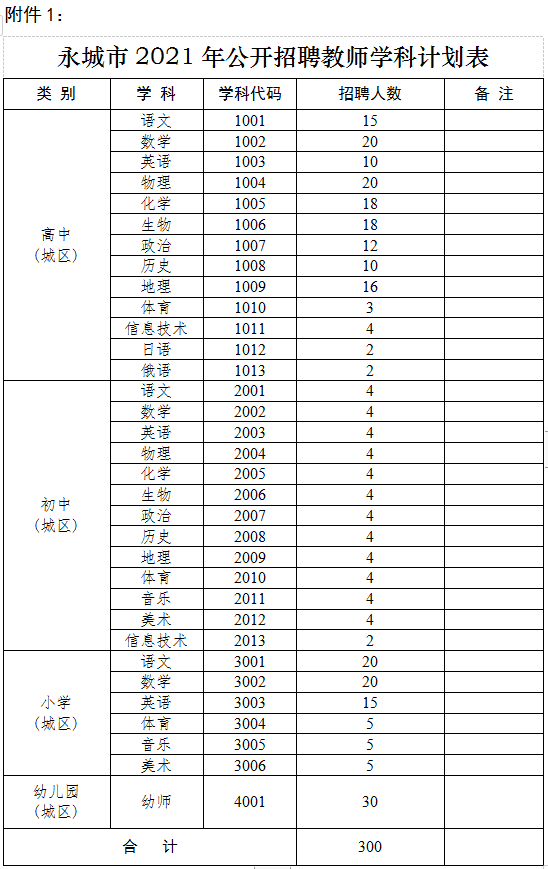 附件 1：

永城市 2021 年公开招聘教师学科计划表

| 类 别 | 学 科 | 学科代码 | 招聘人数 | 备 注 |
|---|---|---|---|---|
| 高中（城区） | 语文 | 1001 | 15 | |
| | 数学 | 1002 | 20 | |
| | 英语 | 1003 | 10 | |
| | 物理 | 1004 | 20 | |
| | 化学 | 1005 | 18 | |
| | 生物 | 1006 | 18 | |
| | 政治 | 1007 | 12 | |
| | 历史 | 1008 | 10 | |
| | 地理 | 1009 | 16 | |
| | 体育 | 1010 | 3 | |
| | 信息技术 | 1011 | 4 | |
| | 日语 | 1012 | 2 | |
| | 俄语 | 1013 | 2 | |
| 初中（城区） | 语文 | 2001 | 4 | |
| | 数学 | 2002 | 4 | |
| | 英语 | 2003 | 4 | |
| | 物理 | 2004 | 4 | |
| | 化学 | 2005 | 4 | |
| | 生物 | 2006 | 4 | |
| | 政治 | 2007 | 4 | |
| | 历史 | 2008 | 4 | |
| | 地理 | 2009 | 4 | |
| | 体育 | 2010 | 4 | |
| | 音乐 | 2011 | 4 | |
| | 美术 | 2012 | 4 | |
| | 信息技术 | 2013 | 2 | |
| 小学（城区） | 语文 | 3001 | 20 | |
| | 数学 | 3002 | 20 | |
| | 英语 | 3003 | 15 | |
| | 体育 | 3004 | 5 | |
| | 音乐 | 3005 | 5 | |
| | 美术 | 3006 | 5 | |
| 幼儿园（城区） | 幼师 | 4001 | 30 | |
| 合 计 | | | 300 | |